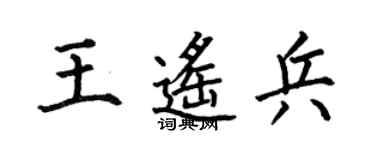 王遥兵
词典网